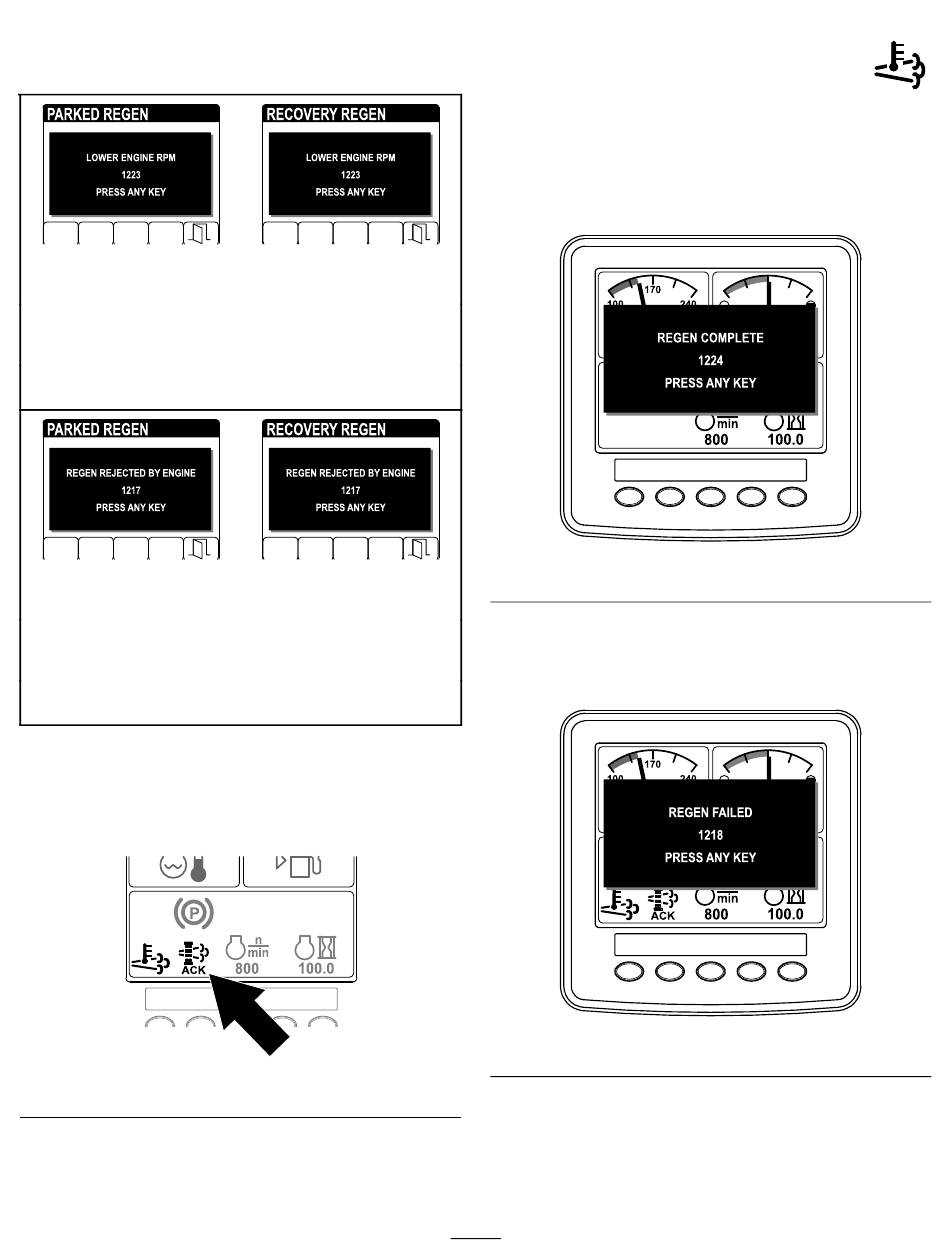 PARKED REGEN

LOWER ENGINE RPM
1223
PRESS ANY KEY

RECOVERY REGEN

LOWER ENGINE RPM
1223
PRESS ANY KEY

PARKED REGEN

REGEN REJECTED BY ENGINE
1217
PRESS ANY KEY

RECOVERY REGEN

REGEN REJECTED BY ENGINE
1217
PRESS ANY KEY

ACK
$\frac{n}{min}$
800
100.0

100 170 240

REGEN COMPLETE
1224
PRESS ANY KEY

min
800
100.0

100 170 240

REGEN FAILED
1218
PRESS ANY KEY

ACK
min
800
100.0